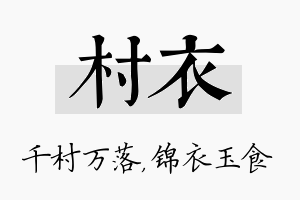 村衣

千村万落,锦衣玉食